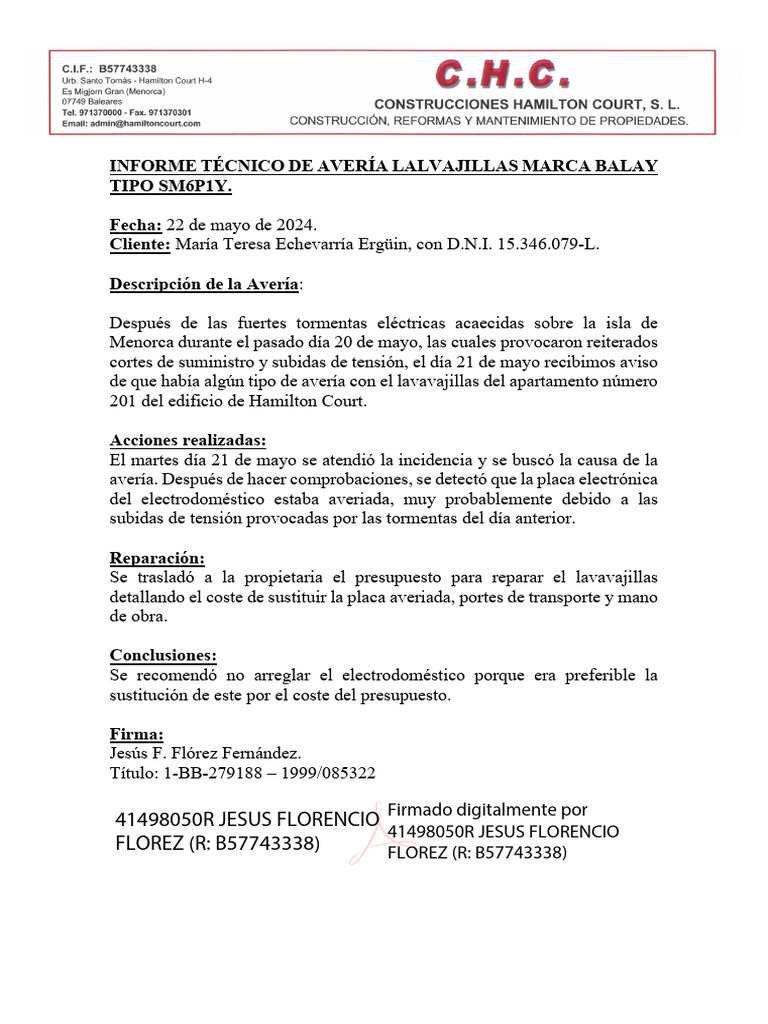 C.I.F.: B57743338
Urb. Santo Tomás - Hamilton Court H-4
Es Migjorn Gran (Menorca)
07749 Baleares
Tel. 971370000 - Fax. 971370301
Email: admin@hamiltoncourt.com

C.H.C.
CONSTRUCCIONES HAMILTON COURT, S. L.
CONSTRUCCIÓN, REFORMAS Y MANTENIMIENTO DE PROPIEDADES.

INFORME TÉCNICO DE AVERÍA LALVAJILLAS MARCA BALAY TIPO SM6P1Y.

Fecha: 22 de mayo de 2024.
Cliente: María Teresa Echevarría Ergüin, con D.N.I. 15.346.079-L.

Descripción de la Avería:

Después de las fuertes tormentas eléctricas acaecidas sobre la isla de Menorca durante el pasado día 20 de mayo, las cuales provocaron reiterados cortes de suministro y subidas de tensión, el día 21 de mayo recibimos aviso de que había algún tipo de avería con el lavavajillas del apartamento número 201 del edificio de Hamilton Court.

Acciones realizadas:
El martes día 21 de mayo se atendió la incidencia y se buscó la causa de la avería. Después de hacer comprobaciones, se detectó que la placa electrónica del electrodoméstico estaba averiada, muy probablemente debido a las subidas de tensión provocadas por las tormentas del día anterior.

Reparación:
Se trasladó a la propietaria el presupuesto para reparar el lavavajillas detallando el coste de sustituir la placa averiada, portes de transporte y mano de obra.

Conclusiones:
Se recomendó no arreglar el electrodoméstico porque era preferible la sustitución de este por el coste del presupuesto.

Firma:
Jesús F. Flórez Fernández.
Título: 1-BB-279188 – 1999/085322

41498050R JESUS FLORENCIO FLOREZ (R: B57743338)

Firmado digitalmente por 41498050R JESUS FLORENCIO FLOREZ (R: B57743338)